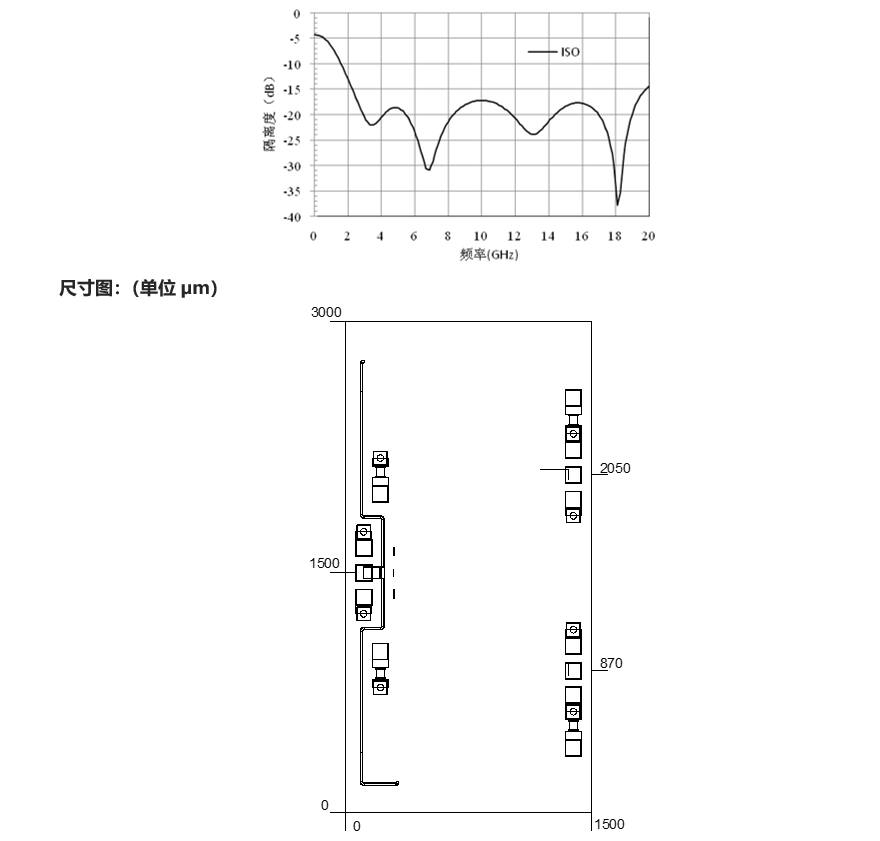 0
-5
-10
-15
-20
-25
-30
-35
-40
隔离度（dB）
ISO
0 2 4 6 8 10 12 14 16 18 20
频率(GHz)

尺寸图:（单位 μm）

3000
2050
1500
870
0
0
1500